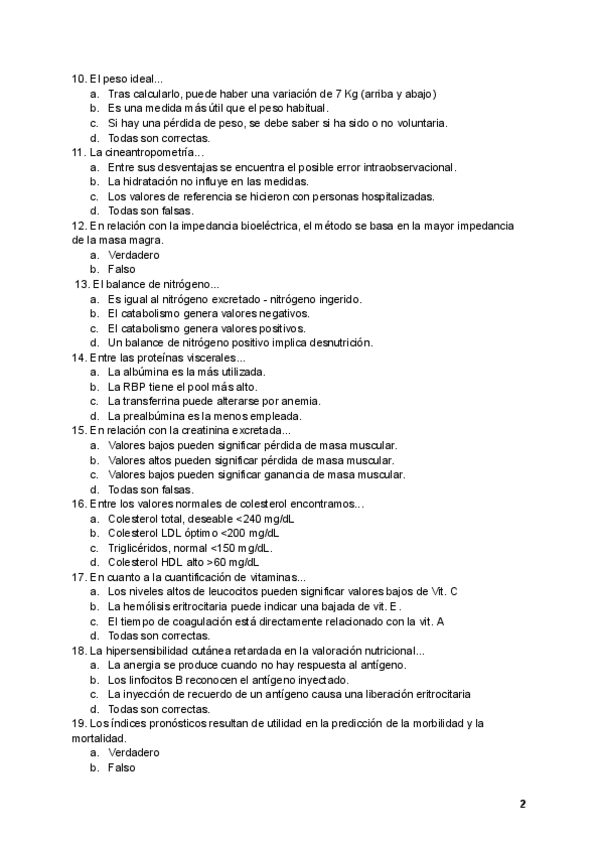 10. El peso ideal...
a. Tras calcularlo, puede haber una variación de 7 Kg (arriba y abajo)
b. Es una medida más útil que el peso habitual.
c. Si hay una pérdida de peso, se debe saber si ha sido o no voluntaria.
d. Todas son correctas.
11. La cineantropometría...
a. Entre sus desventajas se encuentra el posible error intraobservacional.
b. La hidratación no influye en las medidas.
c. Los valores de referencia se hicieron con personas hospitalizadas.
d. Todas son falsas.
12. En relación con la impedancia bioeléctrica, el método se basa en la mayor impedancia de la masa magra.
a. Verdadero
b. Falso
13. El balance de nitrógeno...
a. Es igual al nitrógeno excretado - nitrógeno ingerido.
b. El catabolismo genera valores negativos.
c. El catabolismo genera valores positivos.
d. Un balance de nitrógeno positivo implica desnutrición.
14. Entre las proteínas viscerales...
a. La albúmina es la más utilizada.
b. La RBP tiene el pool más alto.
c. La transferrina puede alterarse por anemia.
d. La prealbúmina es la menos empleada.
15. En relación con la creatinina excretada...
a. Valores bajos pueden significar pérdida de masa muscular.
b. Valores altos pueden significar pérdida de masa muscular.
c. Valores bajos pueden significar ganancia de masa muscular.
d. Todas son falsas.
16. Entre los valores normales de colesterol encontramos...
a. Colesterol total, deseable <240 mg/dL
b. Colesterol LDL óptimo <200 mg/dL
c. Triglicéridos, normal <150 mg/dL.
d. Colesterol HDL alto >60 mg/dL
17. En cuanto a la cuantificación de vitaminas...
a. Los niveles altos de leucocitos pueden significar valores bajos de Vit. C
b. La hemólisis eritrocitaria puede indicar una bajada de vit. E.
c. El tiempo de coagulación está directamente relacionado con la vit. A
d. Todas son correctas.
18. La hipersensibilidad cutánea retardada en la valoración nutricional...
a. La anergia se produce cuando no hay respuesta al antígeno.
b. Los linfocitos B reconocen el antígeno inyectado.
c. La inyección de recuerdo de un antígeno causa una liberación eritrocitaria
d. Todas son correctas.
19. Los índices pronósticos resultan de utilidad en la predicción de la morbilidad y la mortalidad.
a. Verdadero
b. Falso

2